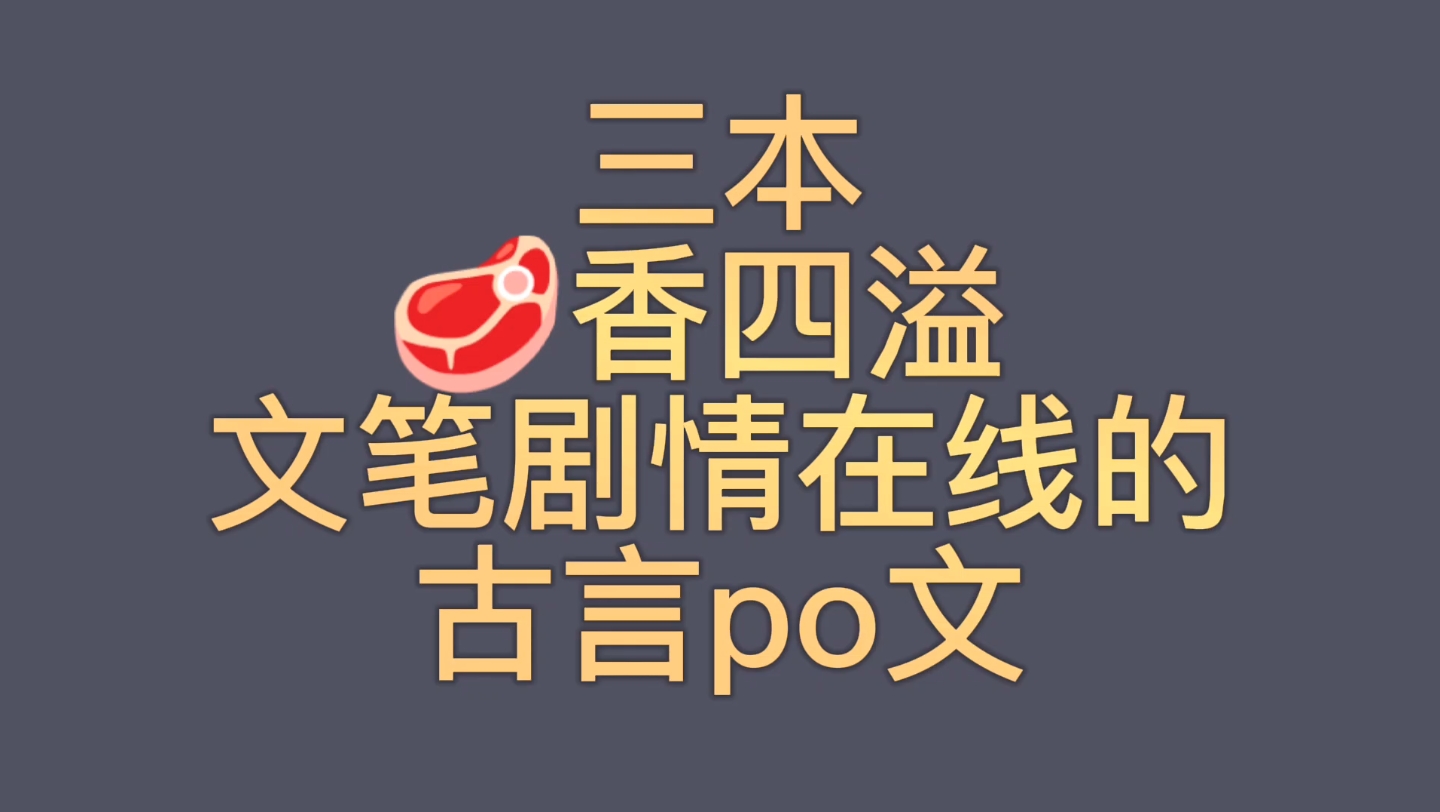 三本
🥩香四溢
文笔剧情在线的
古言po文